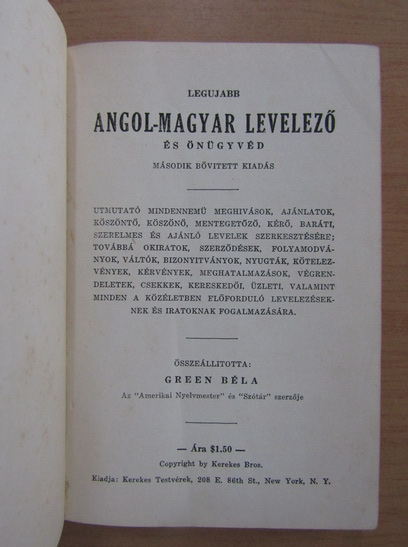 LEGUJABB

ANGOL-MAGYAR LEVELEZŐ

ÉS ÖNÜGYVÉD

MÁSODIK BŐVITETT KIADÁS

UTMUTATÓ MINDENNEMÜ MEGHIVÁSOK, AJÁNLATOK, KÖSZÖNTŐ, KÖSZÖNŐ, MENTEGETŐZŐ, KÉRŐ, BARÁTI, SZERELMES ÉS AJÁNLÓ LEVELEK SZERKESZTÉSÉRE; TOVÁBBÁ OKIRATOK, SZERZŐDÉSEK, FOLYAMODVÁNYOK, VÁLTÓK, BIZONYITVÁNYOK, NYUGTÁK, KÖTELEZVÉNYEK, KÉRVÉNYEK, MEGHATALMAZÁSOK, VÉGRENDELETEK, CSEKKEK, KERESKEDŐI, ÜZLETI, VALAMINT MINDEN A KÖZÉLETBEN ELŐFORDULÓ LEVELEZÉSEKNEK ÉS IRATOKNAK FOGALMAZÁSÁRA.

ÖSSZEÁLLITOTTA:

GREEN BÉLA

Az "Amerikai Nyelvmester" és "Szótár" szerzője

— Ára $1.50 —

Copyright by Kerekes Bros.

Kiadja: Kerekes Testvérek, 208 E. 86th St., New York, N. Y.